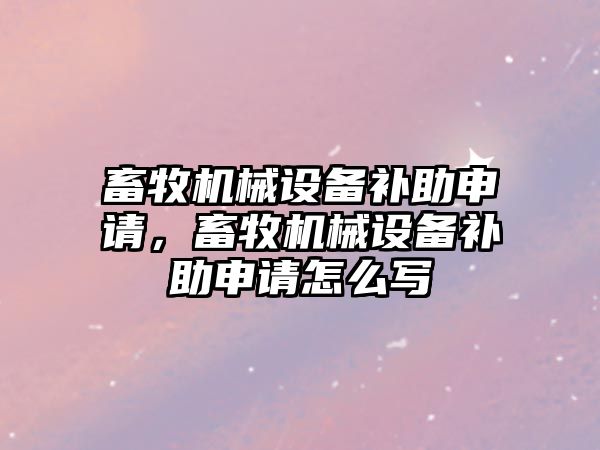 畜牧机械设备补助申请，畜牧机械设备补助申请怎么写